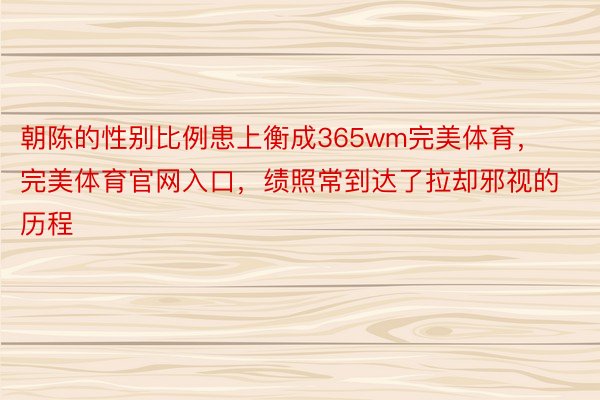 朝陈的性别比例患上衡成365wm完美体育，完美体育官网入口，绩照常到达了拉却邪视的历程